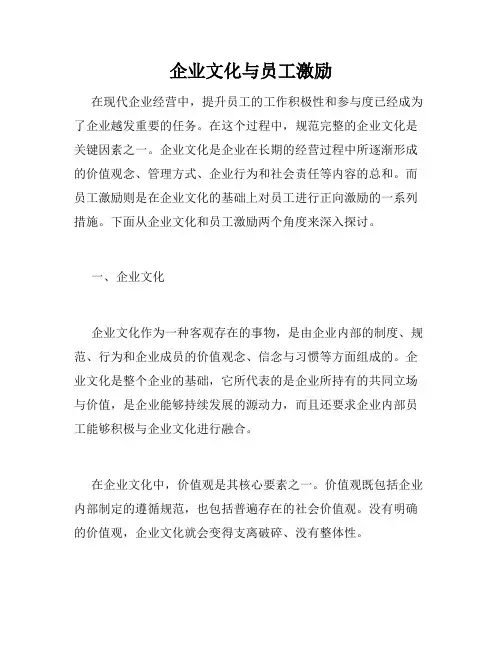 企业文化与员工激励

在现代企业经营中，提升员工的工作积极性和参与度已经成为了企业越发重要的任务。在这个过程中，规范完整的企业文化是关键因素之一。企业文化是企业在长期的经营过程中所逐渐形成的价值观念、管理方式、企业行为和社会责任等内容的总和。而员工激励则是在企业文化的基础上对员工进行正向激励的一系列措施。下面从企业文化和员工激励两个角度来深入探讨。

一、企业文化

企业文化作为一种客观存在的事物，是由企业内部的制度、规范、行为和企业成员的价值观念、信念与习惯等方面组成的。企业文化是整个企业的基础，它所代表的是企业所持有的共同立场与价值，是企业能够持续发展的源动力，而且还要求企业内部员工能够积极与企业文化进行融合。

在企业文化中，价值观是其核心要素之一。价值观既包括企业内部制定的遵循规范，也包括普遍存在的社会价值观。没有明确的价值观，企业文化就会变得支离破碎、没有整体性。